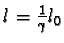 $l = \frac{1}{\gamma} l_0$